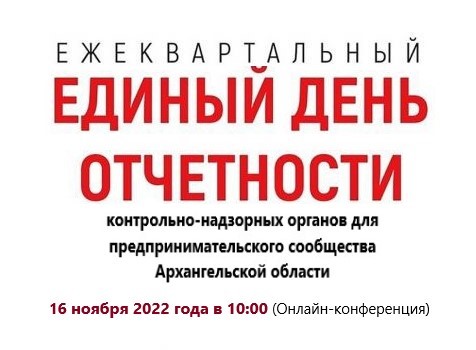 ЕЖЕКВАРТАЛЬНЫЙ

ЕДИНЫЙ ДЕНЬ ОТЧЕТНОСТИ

контрольно-надзорных органов для предпринимательского сообщества Архангельской области

16 ноября 2022 года в 10:00 (Онлайн-конференция)